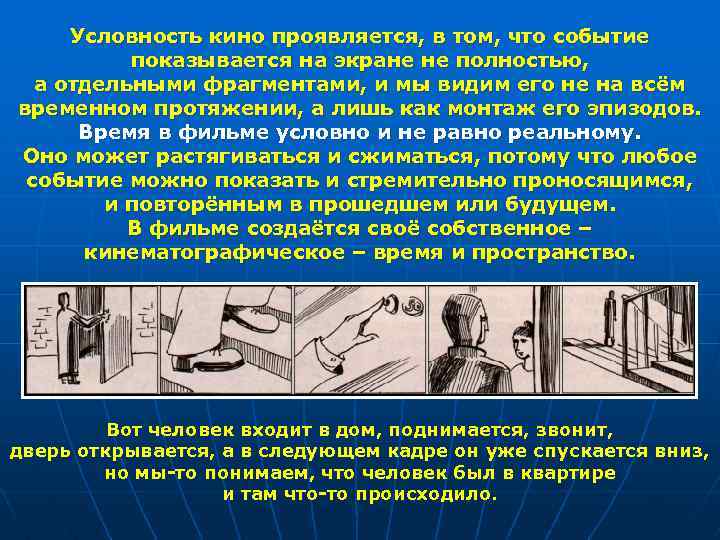 Условность кино проявляется, в том, что событие показывается на экране не полностью, а отдельными фрагментами, и мы видим его не на всём временном протяжении, а лишь как монтаж его эпизодов.
Время в фильме условно и не равно реальному.
Оно может растягиваться и сжиматься, потому что любое событие можно показать и стремительно проносящимся, и повторённым в прошедшем или будущем.
В фильме создаётся своё собственное – кинематографическое – время и пространство.

Вот человек входит в дом, поднимается, звонит, дверь открывается, а в следующем кадре он уже спускается вниз, но мы-то понимаем, что человек был в квартире и там что-то происходило.